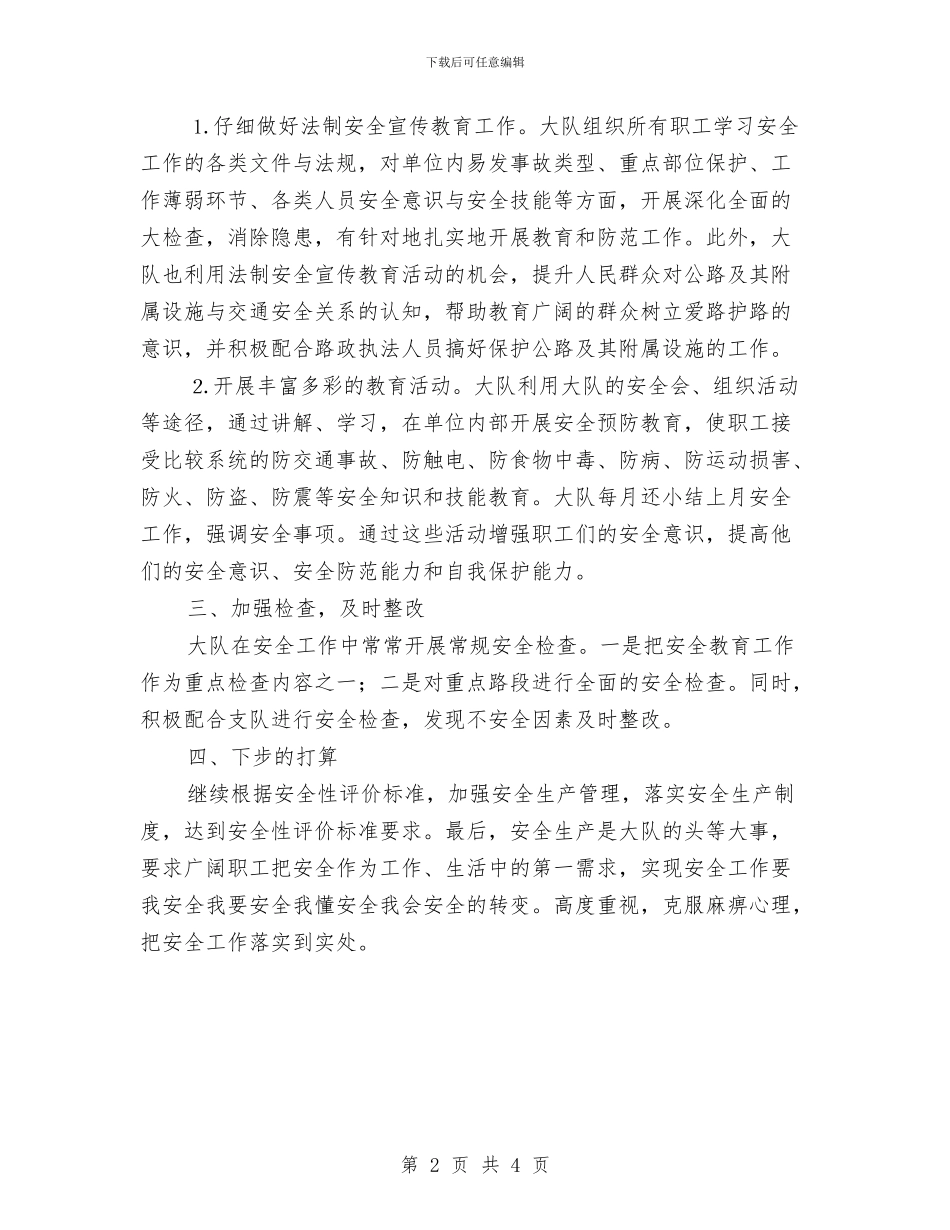 下载后可任意编辑

1.仔细做好法制安全宣传教育工作。大队组织所有职工学习安全工作的各类文件与法规，对单位内易发事故类型、重点部位保护、工作薄弱环节、各类人员安全意识与安全技能等方面，开展深化全面的大检查，消除隐患，有针对地扎实地开展教育和防范工作。此外，大队也利用法制安全宣传教育活动的机会，提升人民群众对公路及其附属设施与交通安全关系的认知，帮助教育广阔的群众树立爱路护路的意识，并积极配合路政执法人员搞好保护公路及其附属设施的工作。

2.开展丰富多彩的教育活动。大队利用大队的安全会、组织活动等途径，通过讲解、学习，在单位内部开展安全预防教育，使职工接受比较系统的防交通事故、防触电、防食物中毒、防病、防运动损害、防火、防盗、防震等安全知识和技能教育。大队每月还小结上月安全工作，强调安全事项。通过这些活动增强职工们的安全意识，提高他们的安全意识、安全防范能力和自我保护能力。

三、加强检查，及时整改

大队在安全工作中常常开展常规安全检查。一是把安全教育工作作为重点检查内容之一；二是对重点路段进行全面的安全检查。同时，积极配合支队进行安全检查，发现不安全因素及时整改。

四、下步的打算

继续根据安全性评价标准，加强安全生产管理，落实安全生产制度，达到安全性评价标准要求。最后，安全生产是大队的头等大事，要求广阔职工把安全作为工作、生活中的第一需求，实现安全工作要我安全我要安全我懂安全我会安全的转变。高度重视，克服麻痹心理，把安全工作落实到实处。

第 2 页 共 4 页